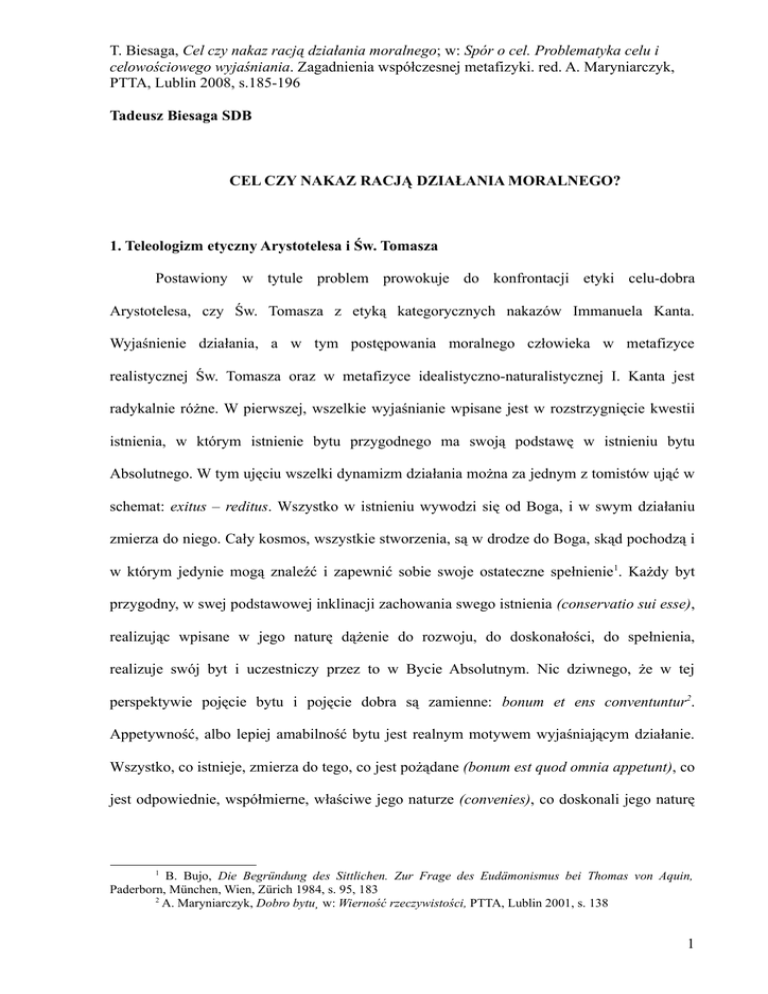 T. Biesaga, Cel czy nakaz racją działania moralnego; w: Spór o cel. Problematyka celu i celowościowego wyjaśniania. Zagadnienia współczesnej metafizyki. red. A. Maryniarczyk, PTTA, Lublin 2008, s.185-196

Tadeusz Biesaga SDB

CEL CZY NAKAZ RACJĄ DZIAŁANIA MORALNEGO?

1. Teleologizm etyczny Arystotelesa i Św. Tomasza

Postawiony w tytule problem prowokuje do konfrontacji etyki celu-dobra Arystotelesa, czy Św. Tomasza z etyką kategorycznych nakazów Immanuela Kanta. Wyjaśnienie działania, a w tym postępowania moralnego człowieka w metafizyce realistycznej Św. Tomasza oraz w metafizyce idealistyczno-naturalistycznej I. Kanta jest radykalnie różne. W pierwszej, wszelkie wyjaśnianie wpisane jest w rozstrzygnięcie kwestii istnienia, w którym istnienie bytu przygodnego ma swoją podstawę w istnieniu bytu Absolutnego. W tym ujęciu wszelki dynamizm działania można za jednym z tomistów ująć w schemat: exitus – reditus. Wszystko w istnieniu wywodzi się od Boga, i w swym działaniu zmierza do niego. Cały kosmos, wszystkie stworzenia, są w drodze do Boga, skąd pochodzą i w którym jedynie mogą znaleźć i zapewnić sobie swoje ostateczne spełnienie$^1$. Każdy byt przygodny, w swej podstawowej inklinacji zachowania swego istnienia (conservatio sui esse), realizując wpisane w jego naturę dążenie do rozwoju, do doskonałości, do spełnienia, realizuje swój byt i uczestniczy przez to w Bycie Absolutnym. Nic dziwnego, że w tej perspektywie pojęcie bytu i pojęcie dobra są zamienne: bonum et ens conventuntur$^2$. Appetywność, albo lepiej amabilność bytu jest realnym motywem wyjaśniającym działanie. Wszystko, co istnieje, zmierza do tego, co jest pożądane (bonum est quod omnia appetunt), co jest odpowiednie, współmierne, właściwe jego naturze (convenies), co doskonali jego naturę

$^1$ B. Bujo, Die Begründung des Sittlichen. Zur Frage des Eudämonismus bei Thomas von Aquin, Paderborn, München, Wien, Zürich 1984, s. 95, 183
$^2$ A. Maryniarczyk, Dobro bytu, w: Wierność rzeczywistości, PTTA, Lublin 2001, s. 138

1